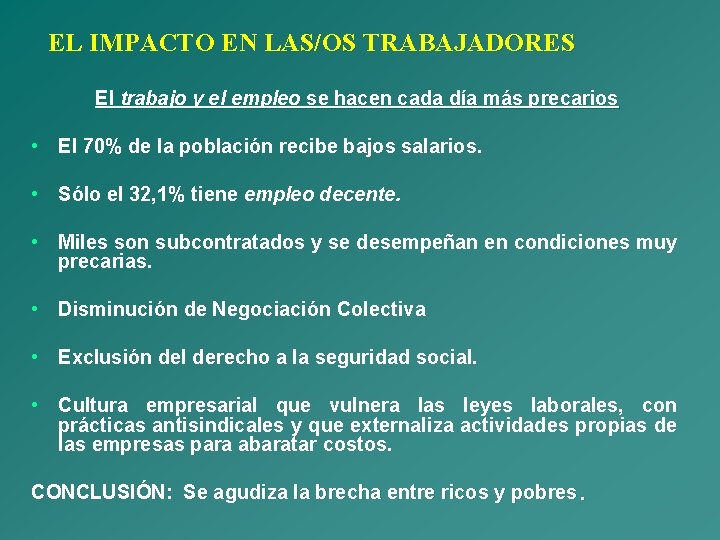 EL IMPACTO EN LAS/OS TRABAJADORES

El trabajo y el empleo se hacen cada día más precarios

• El 70% de la población recibe bajos salarios.

• Sólo el 32,1% tiene empleo decente.

• Miles son subcontratados y se desempeñan en condiciones muy precarias.

• Disminución de Negociación Colectiva

• Exclusión del derecho a la seguridad social.

• Cultura empresarial que vulnera las leyes laborales, con prácticas antisindicales y que externaliza actividades propias de las empresas para abaratar costos.

CONCLUSIÓN: Se agudiza la brecha entre ricos y pobres.